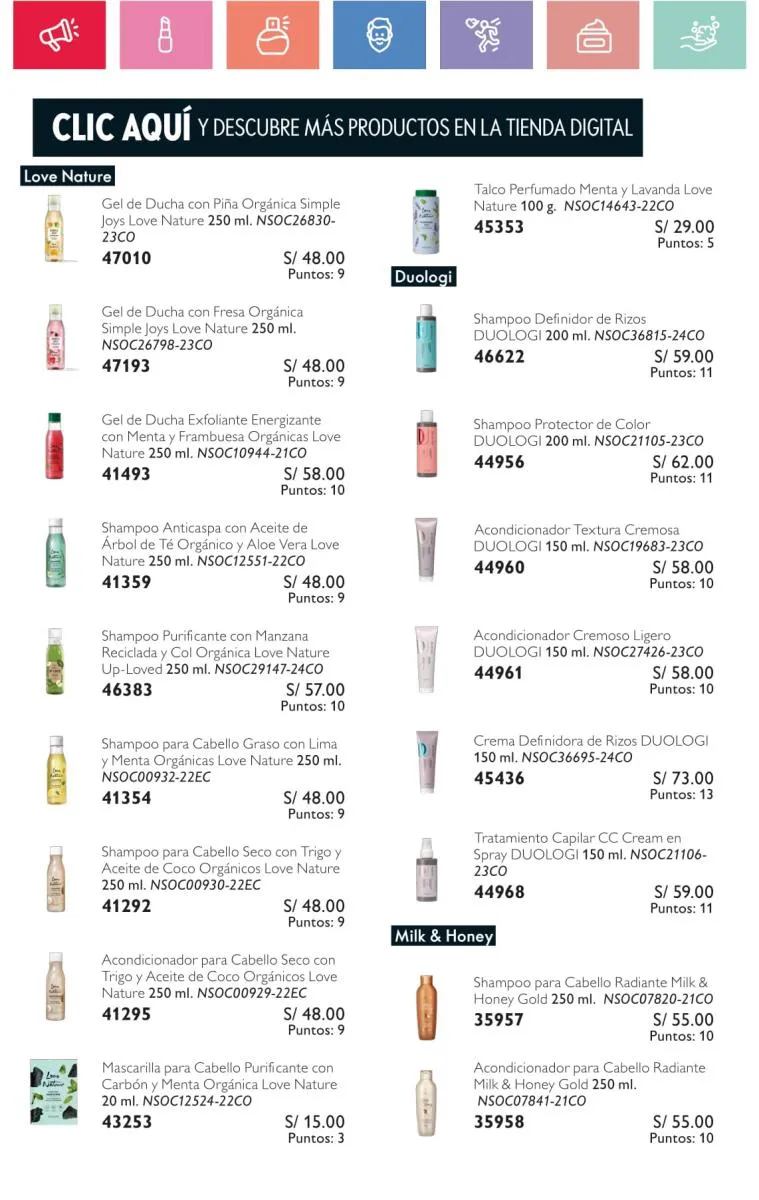 CLIC AQUÍ Y DESCUBRE MÁS PRODUCTOS EN LA TIENDA DIGITAL

Love Nature

Gel de Ducha con Piña Orgánica Simple Joys Love Nature 250 ml. NSOC26830-23CO
47010 S/ 48.00
Puntos: 9

Gel de Ducha con Fresa Orgánica Simple Joys Love Nature 250 ml. NSOC26798-23CO
47193 S/ 48.00
Puntos: 9

Gel de Ducha Exfoliante Energizante con Menta y Frambuesa Orgánicas Love Nature 250 ml. NSOC10944-21CO
41493 S/ 58.00
Puntos: 10

Shampoo Anticaspa con Aceite de Árbol de Té Orgánico y Aloe Vera Love Nature 250 ml. NSOC12551-22CO
41359 S/ 48.00
Puntos: 9

Shampoo Purificante con Manzana Reciclada y Col Orgánica Love Nature Up-Loved 250 ml. NSOC29147-24CO
46383 S/ 57.00
Puntos: 10

Shampoo para Cabello Graso con Lima y Menta Orgánicas Love Nature 250 ml. NSOC00932-22EC
41354 S/ 48.00
Puntos: 9

Shampoo para Cabello Seco con Trigo y Aceite de Coco Orgánicos Love Nature 250 ml. NSOC00930-22EC
41292 S/ 48.00
Puntos: 9

Acondicionador para Cabello Seco con Trigo y Aceite de Coco Orgánicos Love Nature 250 ml. NSOC00929-22EC
41295 S/ 48.00
Puntos: 9

Mascarilla para Cabello Purificante con Carbón y Menta Orgánica Love Nature 20 ml. NSOC12524-22CO
43253 S/ 15.00
Puntos: 3

Talco Perfumado Menta y Lavanda Love Nature 100 g. NSOC14643-22CO
45353 S/ 29.00
Puntos: 5

Duologi

Shampoo Definidor de Rizos DUOLOGI 200 ml. NSOC36815-24CO
46622 S/ 59.00
Puntos: 11

Shampoo Protector de Color DUOLOGI 200 ml. NSOC21105-23CO
44956 S/ 62.00
Puntos: 11

Acondicionador Textura Cremosa DUOLOGI 150 ml. NSOC19683-23CO
44960 S/ 58.00
Puntos: 10

Acondicionador Cremoso Ligero DUOLOGI 150 ml. NSOC27426-23CO
44961 S/ 58.00
Puntos: 10

Crema Definidora de Rizos DUOLOGI 150 ml. NSOC36695-24CO
45436 S/ 73.00
Puntos: 13

Tratamiento Capilar CC Cream en Spray DUOLOGI 150 ml. NSOC21106-23CO
44968 S/ 59.00
Puntos: 11

Milk & Honey

Shampoo para Cabello Radiante Milk & Honey Gold 250 ml. NSOC07820-21CO
35957 S/ 55.00
Puntos: 10

Acondicionador para Cabello Radiante Milk & Honey Gold 250 ml. NSOC07841-21CO
35958 S/ 55.00
Puntos: 10